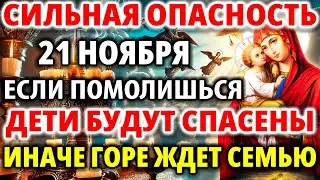 СИЛЬНАЯ ОПАСНОСТЬ
21 НОЯБРЯ
ЕСЛИ ПОМОЛИШЬСЯ
ДЕТИ БУДУТ СПАСЕНЫ
ИНАЧЕ ГОРЕ ЖДЕТ СЕМЬЮ